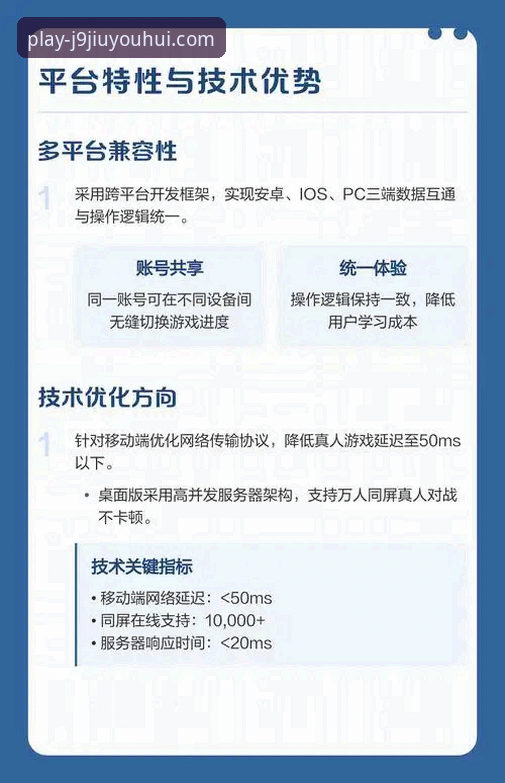 play-j9jiuyouhui.com

平台特性与技术优势

多平台兼容性

1 采用跨平台开发框架，实现安卓、IOS、PC三端数据互通与操作逻辑统一。

账号共享
同一账号可在不同设备间无缝切换游戏进度

统一体验
操作逻辑保持一致，降低用户学习成本

技术优化方向

1 针对移动端优化网络传输协议，降低真人游戏延迟至50ms以下。

• 桌面版采用高并发服务器架构，支持万人同屏真人对战不卡顿。

技术关键指标
• 移动端网络延迟：<50ms
• 同屏在线支持：10,000+
• 服务器响应时间：<20ms